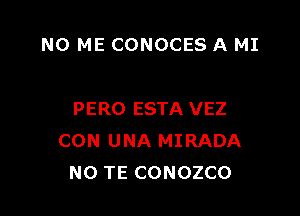 NO ME CONOCES A MI

PERO ESTA VEZ
CON UNA MIRADA
NO TE CONOZCO